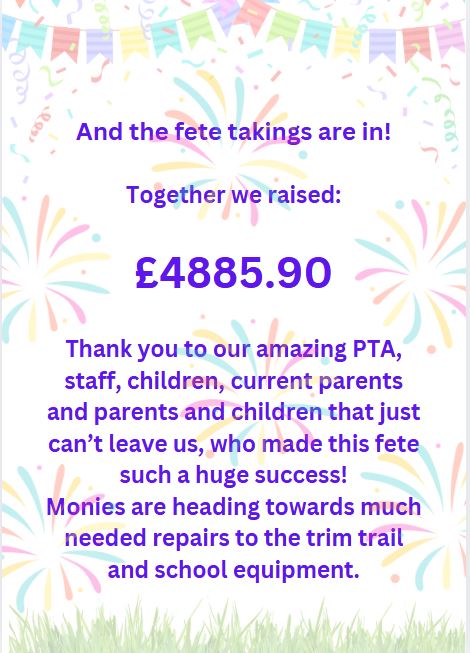 And the fete takings are in!

Together we raised:

£4885.90

Thank you to our amazing PTA, staff, children, current parents and parents and children that just can’t leave us, who made this fete such a huge success!
Monies are heading towards much needed repairs to the trim trail and school equipment.